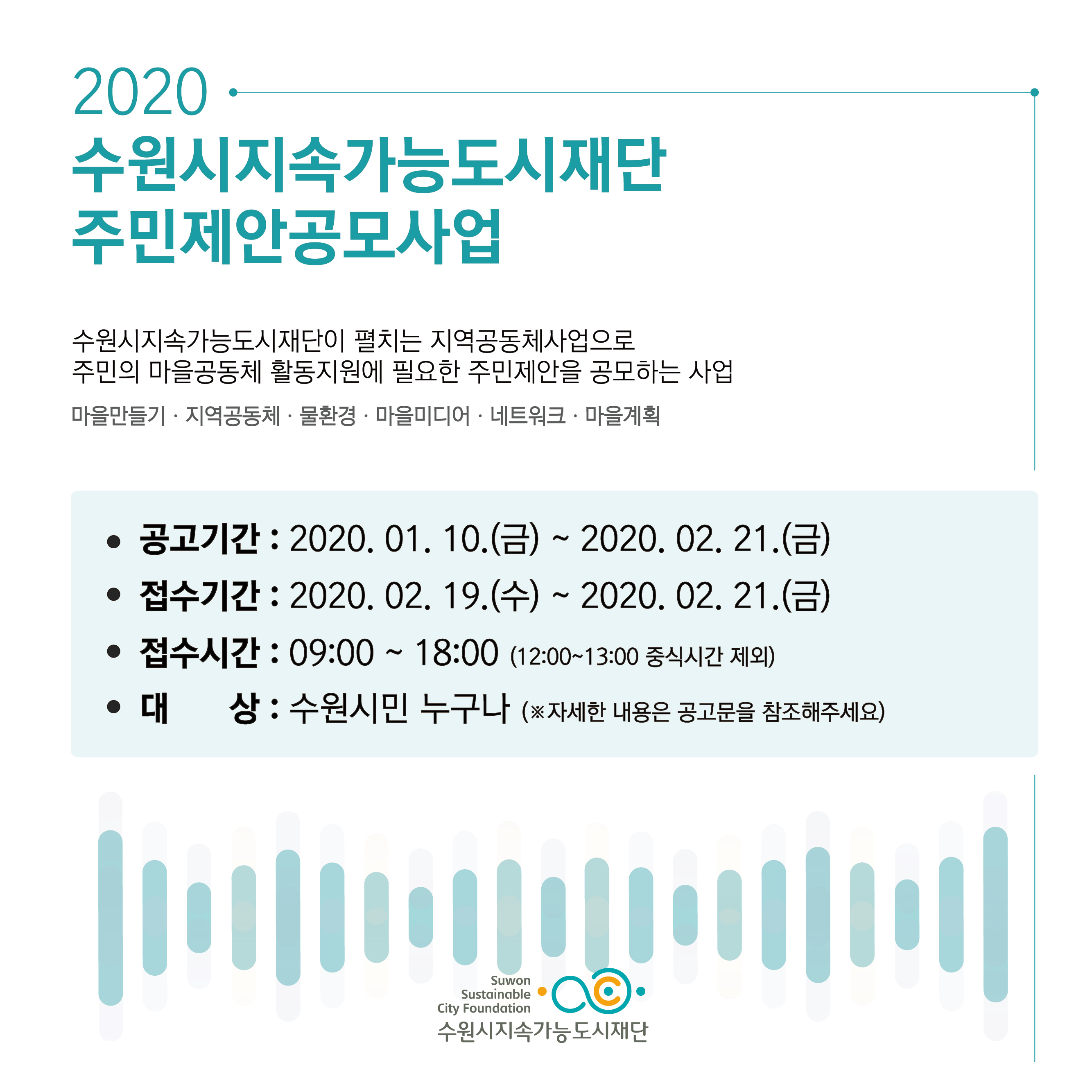 2020
수원시지속가능도시재단
주민제안공모사업

수원시지속가능도시재단이 펼치는 지역공동체사업으로
주민의 마을공동체 활동지원에 필요한 주민제안을 공모하는 사업

마을만들기 · 지역공동체 · 물환경 · 마을미디어 · 네트워크 · 마을계획

• 공고기간 : 2020. 01. 10.(금) ~ 2020. 02. 21.(금)
• 접수기간 : 2020. 02. 19.(수) ~ 2020. 02. 21.(금)
• 접수시간 : 09:00 ~ 18:00 (12:00~13:00 중식시간 제외)
• 대 상 : 수원시민 누구나 (※자세한 내용은 공고문을 참조해주세요)

Suwon Sustainable City Foundation
수원시지속가능도시재단